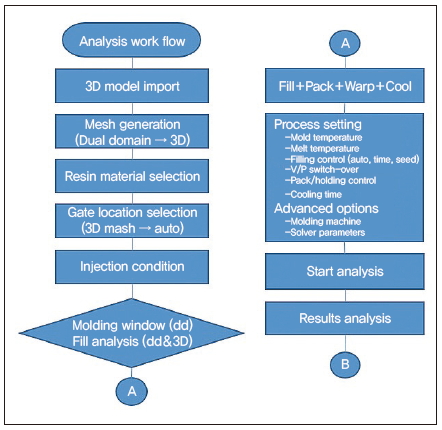 Analysis work flow

3D model import

Mesh generation
(Dual domain → 3D)

Resin material selection

Gate location selection
(3D mash → auto)

Injection condition

Molding window (dd)
Fill analysis (dd&3D)

A

A

Fill+Pack+Warp+Cool

Process setting
-Mold temperature
-Melt temperature
-Filling control (auto, time, seed)
-V/P switch-over
-Pack/holding control
-Cooling time
Advanced options
-Molding machine
-Solver parameters

Start analysis

Results analysis

B